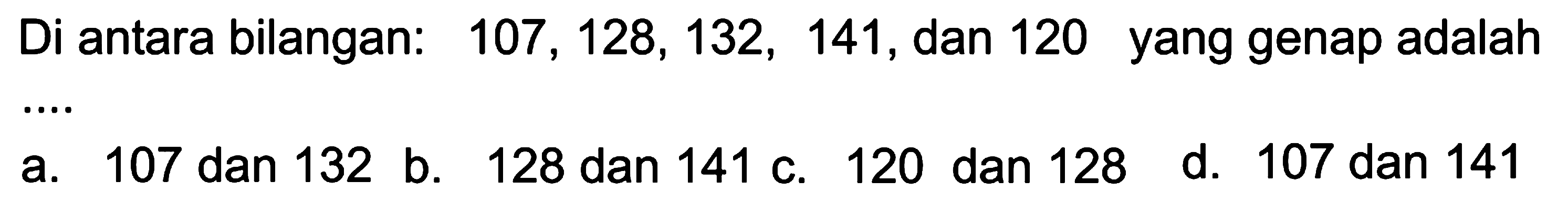 Di antara bilangan: 107, 128, 132, 141, dan 120 yang genap adalah ....

a. 107 dan 132 b. 128 dan 141 c. 120 dan 128 d. 107 dan 141